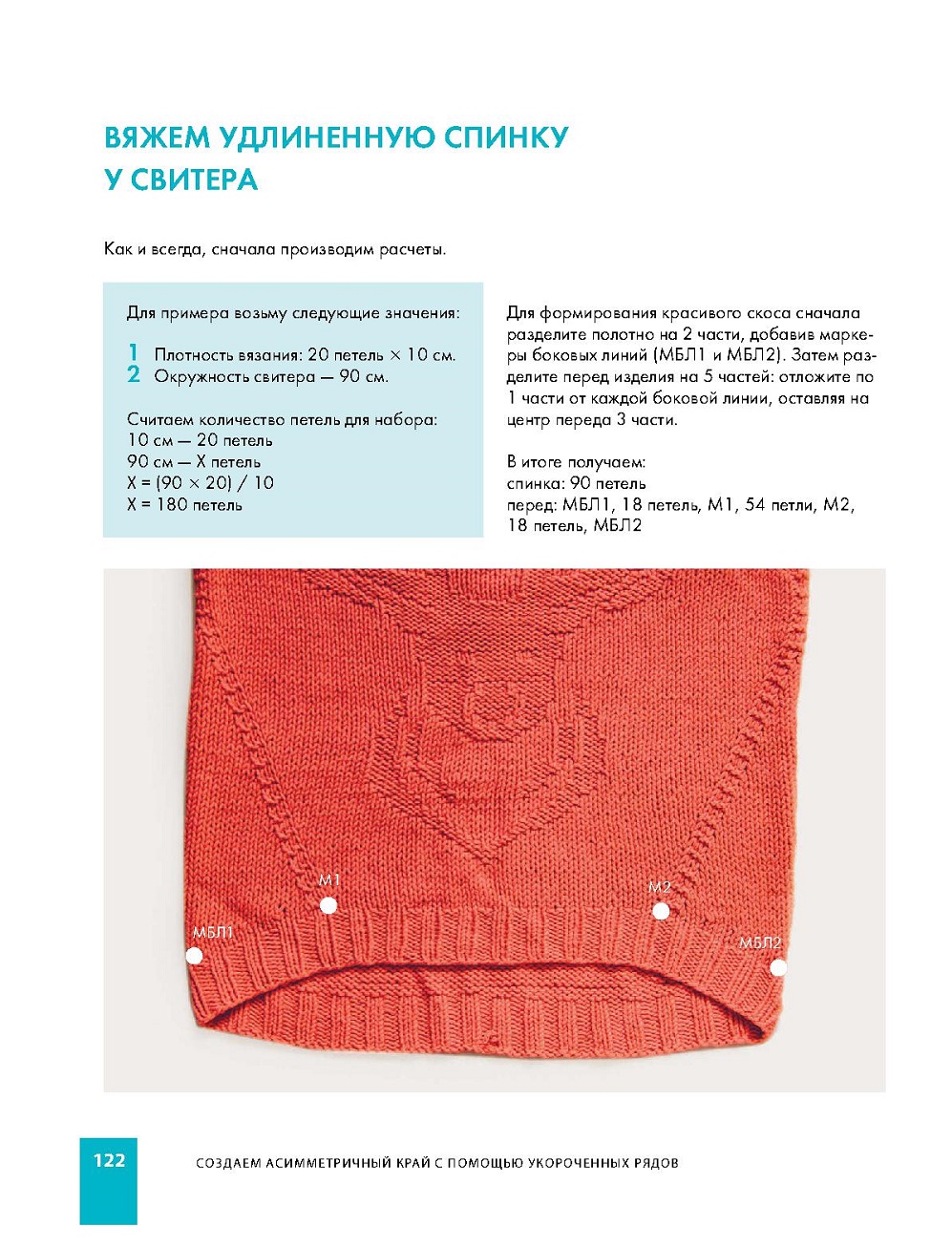 ВЯЖЕМ УДЛИНЕННУЮ СПИНКУ У СВИТЕРА

Как и всегда, сначала производим расчеты.

Для примера возьму следующие значения:

1 Плотность вязания: 20 петель × 10 см.
2 Окружность свитера — 90 см.

Считаем количество петель для набора:
10 см — 20 петель
90 см — X петель
X = (90 × 20) / 10
X = 180 петель

Для формирования красивого скоса сначала разделите полотно на 2 части, добавив маркеры боковых линий (МБЛ1 и МБЛ2). Затем разделите перед изделия на 5 частей: отложите по 1 части от каждой боковой линии, оставляя на центр переда 3 части.

В итоге получаем:
спинка: 90 петель
перед: МБЛ1, 18 петель, М1, 54 петли, М2, 18 петель, МБЛ2

М1

М2

МБЛ1

МБЛ2

122

СОЗДАЕМ АСИММЕТРИЧНЫЙ КРАЙ С ПОМОЩЬЮ УКОРОЧЕННЫХ РЯДОВ